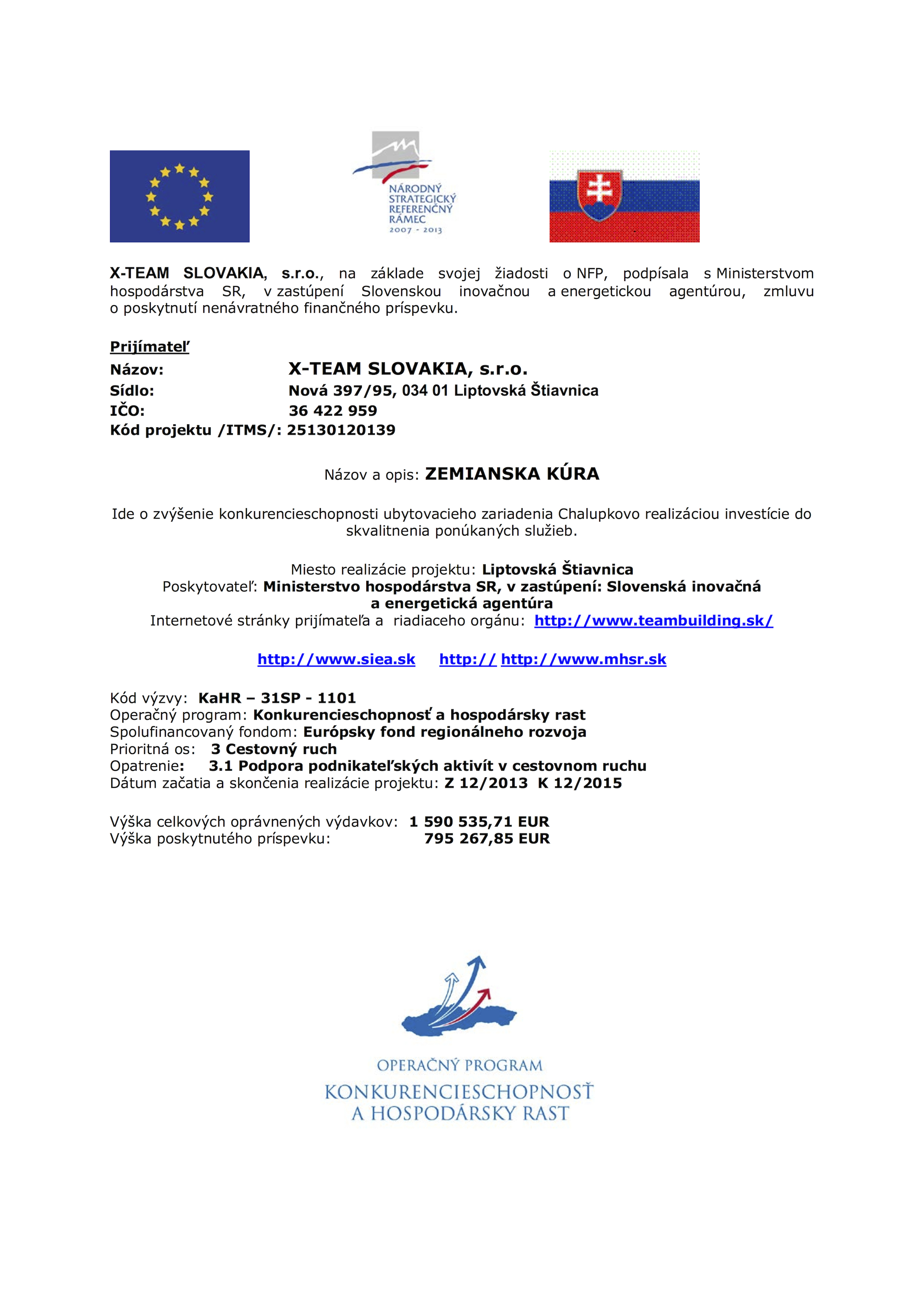 NÁRODNÝ STRATEGICKÝ REFERENČNÝ RÁMEC 2007 - 2013

X-TEAM SLOVAKIA, s.r.o., na základe svojej žiadosti o NFP, podpísala s Ministerstvom hospodárstva SR, v zastúpení Slovenskou inovačnou a energetickou agentúrou, zmluvu o poskytnutí nenávratného finančného príspevku.

Prijímateľ
Názov: X-TEAM SLOVAKIA, s.r.o.
Sídlo: Nová 397/95, 034 01 Liptovská Štiavnica
IČO: 36 422 959
Kód projektu /ITMS/: 25130120139

Názov a opis: ZEMIANSKA KÚRA

Ide o zvýšenie konkurencieschopnosti ubytovacieho zariadenia Chalupkovo realizáciou investície do skvalitnenia ponúkaných služieb.

Miesto realizácie projektu: Liptovská Štiavnica
Poskytovateľ: Ministerstvo hospodárstva SR, v zastúpení: Slovenská inovačná a energetická agentúra
Internetové stránky prijímateľa a riadiaceho orgánu: http://www.teambuilding.sk/

http://www.siea.sk http:// http://www.mhsr.sk

Kód výzvy: KaHR – 31SP - 1101
Operačný program: Konkurencieschopnosť a hospodársky rast
Spolufinancovaný fondom: Európsky fond regionálneho rozvoja
Prioritná os: 3 Cestovný ruch
Opatrenie: 3.1 Podpora podnikateľských aktivít v cestovnom ruchu
Dátum začatia a skončenia realizácie projektu: Z 12/2013 K 12/2015

Výška celkových oprávnených výdavkov: 1 590 535,71 EUR
Výška poskytnutého príspevku: 795 267,85 EUR

OPERAČNÝ PROGRAM
KONKURENCIESCHOPNOSŤ
A HOSPODÁRSKY RAST